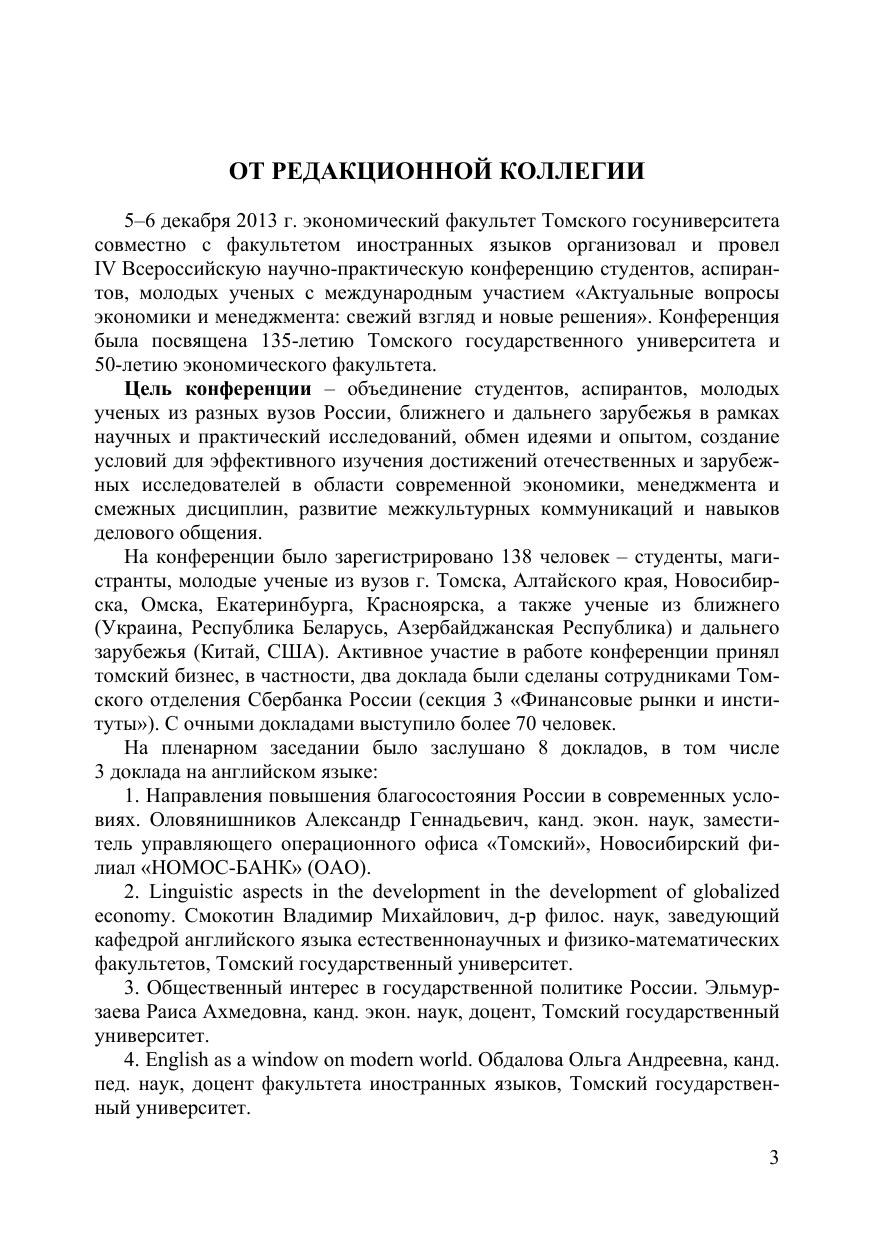 ОТ РЕДАКЦИОННОЙ КОЛЛЕГИИ

5–6 декабря 2013 г. экономический факультет Томского госуниверситета совместно с факультетом иностранных языков организовал и провел IV Всероссийскую научно-практическую конференцию студентов, аспирантов, молодых ученых с международным участием «Актуальные вопросы экономики и менеджмента: свежий взгляд и новые решения». Конференция была посвящена 135-летию Томского государственного университета и 50-летию экономического факультета.

Цель конференции – объединение студентов, аспирантов, молодых ученых из разных вузов России, ближнего и дальнего зарубежья в рамках научных и практический исследований, обмен идеями и опытом, создание условий для эффективного изучения достижений отечественных и зарубежных исследователей в области современной экономики, менеджмента и смежных дисциплин, развитие межкультурных коммуникаций и навыков делового общения.

На конференции было зарегистрировано 138 человек – студенты, магистранты, молодые ученые из вузов г. Томска, Алтайского края, Новосибирска, Омска, Екатеринбурга, Красноярска, а также ученые из ближнего (Украина, Республика Беларусь, Азербайджанская Республика) и дальнего зарубежья (Китай, США). Активное участие в работе конференции принял томский бизнес, в частности, два доклада были сделаны сотрудниками Томского отделения Сбербанка России (секция 3 «Финансовые рынки и институты»). С очными докладами выступило более 70 человек.

На пленарном заседании было заслушано 8 докладов, в том числе 3 доклада на английском языке:

1. Направления повышения благосостояния России в современных условиях. Оловянишников Александр Геннадьевич, канд. экон. наук, заместитель управляющего операционного офиса «Томский», Новосибирский филиал «НОМОС-БАНК» (ОАО).

2. Linguistic aspects in the development in the development of globalized economy. Смокотин Владимир Михайлович, д-р филос. наук, заведующий кафедрой английского языка естественнонаучных и физико-математических факультетов, Томский государственный университет.

3. Общественный интерес в государственной политике России. Эльмурзаева Раиса Ахмедовна, канд. экон. наук, доцент, Томский государственный университет.

4. English as a window on modern world. Обдалова Ольга Андреевна, канд. пед. наук, доцент факультета иностранных языков, Томский государственный университет.

3